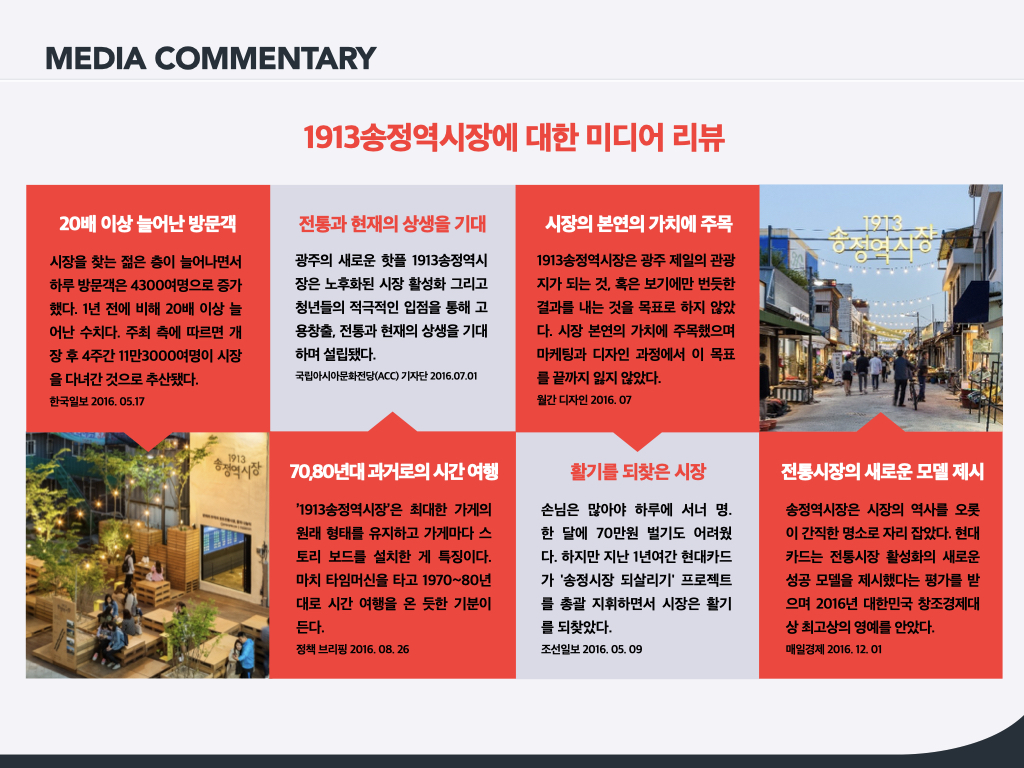 MEDIA COMMENTARY

1913송정역시장에 대한 미디어 리뷰

20배 이상 늘어난 방문객

시장을 찾는 젊은 층이 늘어나면서 하루 방문객은 4300여명으로 증가했다. 1년 전에 비해 20배 이상 늘어난 수치다. 주최 측에 따르면 개장 후 4주간 11만3000여명이 시장을 다녀간 것으로 추산됐다.

한국일보 2016. 05.17

전통과 현재의 상생을 기대

광주의 새로운 핫플 1913송정역시장은 노후화된 시장 활성화 그리고 청년들의 적극적인 입점을 통해 고용창출, 전통과 현재의 상생을 기대하며 설립됐다.

국립아시아문화전당(ACC) 기자단 2016.07.01

시장의 본연의 가치에 주목

1913송정역시장은 광주 제일의 관광지가 되는 것, 혹은 보기에만 번듯한 결과를 내는 것을 목표로 하지 않았다. 시장 본연의 가치에 주목했으며 마케팅과 디자인 과정에서 이 목표를 끝까지 잃지 않았다.

월간 디자인 2016. 07

1913 송정역시장

1913 송정역시장

70,80년대 과거로의 시간 여행

'1913송정역시장'은 최대한 가게의 원래 형태를 유지하고 가게마다 스토리 보드를 설치한 게 특징이다. 마치 타임머신을 타고 1970~80년대로 시간 여행을 온 듯한 기분이 든다.

정책 브리핑 2016. 08. 26

활기를 되찾은 시장

손님은 많아야 하루에 서너 명. 한 달에 70만원 벌기도 어려웠다. 하지만 지난 1년여간 현대카드가 '송정시장 되살리기' 프로젝트를 총괄 지휘하면서 시장은 활기를 되찾았다.

조선일보 2016. 05. 09

전통시장의 새로운 모델 제시

송정역시장은 시장의 역사를 오롯이 간직한 명소로 자리 잡았다. 현대카드는 전통시장 활성화의 새로운 성공 모델을 제시했다는 평가를 받으며 2016년 대한민국 창조경제대상 최고상의 영예를 안았다.

매일경제 2016. 12. 01